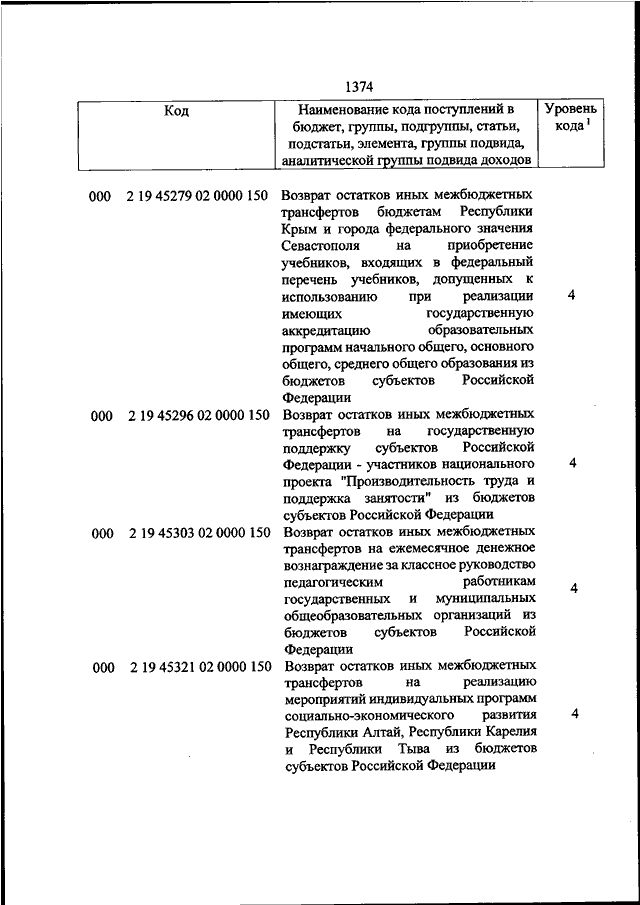 1374

| Код | Наименование кода поступлений в бюджет, группы, подгруппы, статьи, подстатьи, элемента, группы подвида, аналитической группы подвида доходов | Уровень кода $^1$ |
|---|---|---|
| 000 2 19 45279 02 0000 150 | Возврат остатков иных межбюджетных трансфертов бюджетам Республики Крым и города федерального значения Севастополя на приобретение учебников, входящих в федеральный перечень учебников, допущенных к использованию при реализации имеющих государственную аккредитацию образовательных программ начального общего, основного общего, среднего общего образования из бюджетов субъектов Российской Федерации | 4 |
| 000 2 19 45296 02 0000 150 | Возврат остатков иных межбюджетных трансфертов на государственную поддержку субъектов Российской Федерации - участников национального проекта "Производительность труда и поддержка занятости" из бюджетов субъектов Российской Федерации | 4 |
| 000 2 19 45303 02 0000 150 | Возврат остатков иных межбюджетных трансфертов на ежемесячное денежное вознаграждение за классное руководство педагогическим работникам государственных и муниципальных общеобразовательных организаций из бюджетов субъектов Российской Федерации | 4 |
| 000 2 19 45321 02 0000 150 | Возврат остатков иных межбюджетных трансфертов на реализацию мероприятий индивидуальных программ социально-экономического развития Республики Алтай, Республики Карелия и Республики Тыва из бюджетов субъектов Российской Федерации | 4 |